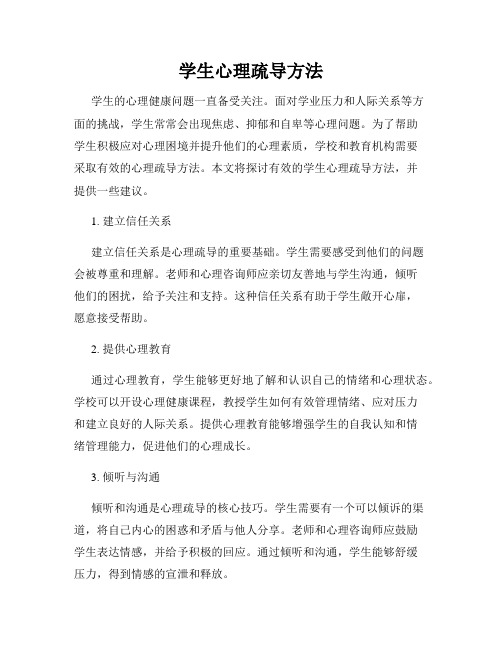 学生心理疏导方法

学生的心理健康问题一直备受关注。面对学业压力和人际关系等方面的挑战，学生常常会出现焦虑、抑郁和自卑等心理问题。为了帮助学生积极应对心理困境并提升他们的心理素质，学校和教育机构需要采取有效的心理疏导方法。本文将探讨有效的学生心理疏导方法，并提供一些建议。

1. 建立信任关系

建立信任关系是心理疏导的重要基础。学生需要感受到他们的问题会被尊重和理解。老师和心理咨询师应亲切友善地与学生沟通，倾听他们的困扰，给予关注和支持。这种信任关系有助于学生敞开心扉，愿意接受帮助。

2. 提供心理教育

通过心理教育，学生能够更好地了解和认识自己的情绪和心理状态。学校可以开设心理健康课程，教授学生如何有效管理情绪、应对压力和建立良好的人际关系。提供心理教育能够增强学生的自我认知和情绪管理能力，促进他们的心理成长。

3. 倾听与沟通

倾听和沟通是心理疏导的核心技巧。学生需要有一个可以倾诉的渠道，将自己内心的困惑和矛盾与他人分享。老师和心理咨询师应鼓励学生表达情感，并给予积极的回应。通过倾听和沟通，学生能够舒缓压力，得到情感的宣泄和释放。